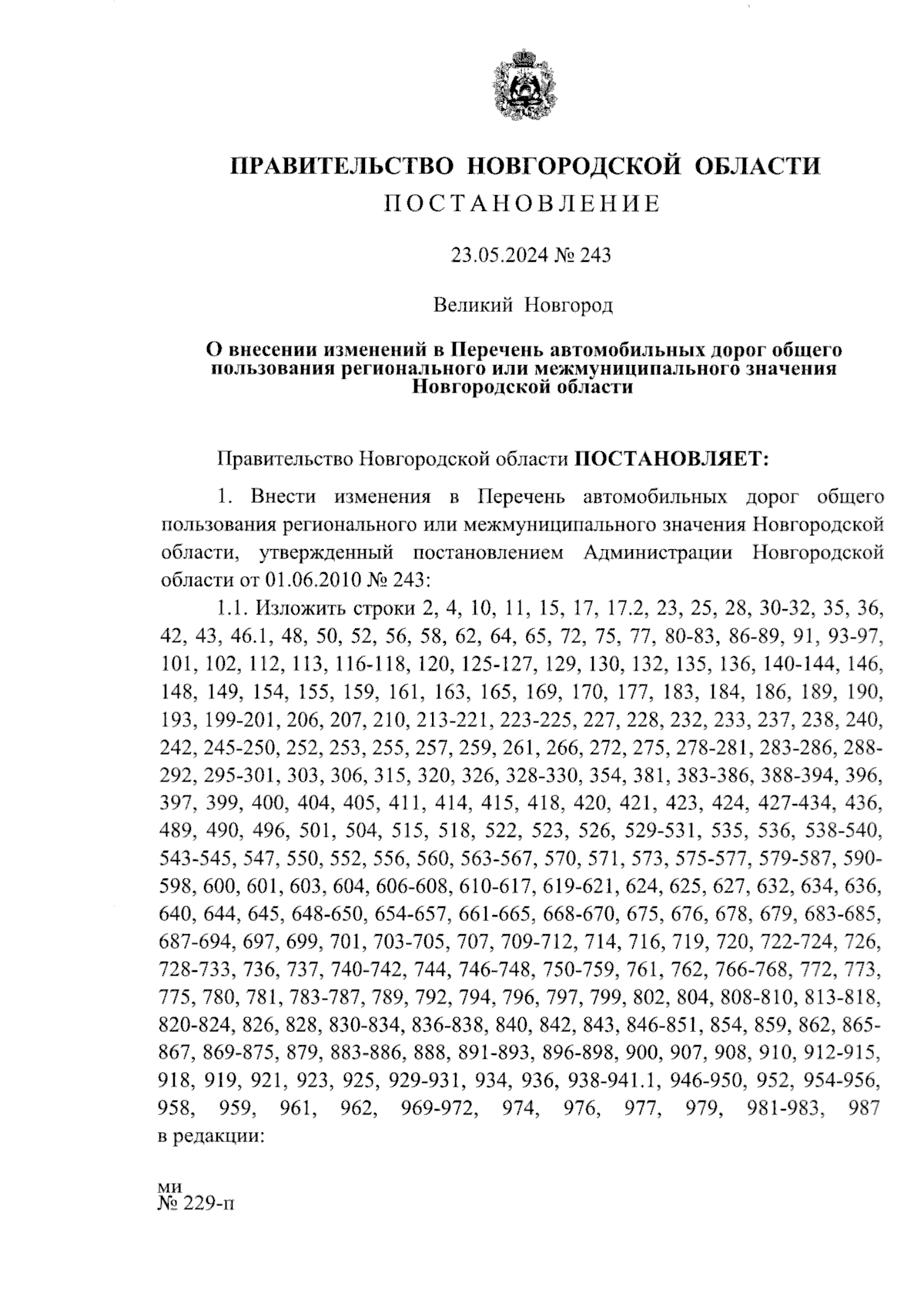 ПРАВИТЕЛЬСТВО НОВГОРОДСКОЙ ОБЛАСТИ
ПОСТАНОВЛЕНИЕ

23.05.2024 № 243

Великий Новгород

О внесении изменений в Перечень автомобильных дорог общего пользования регионального или межмуниципального значения Новгородской области

Правительство Новгородской области ПОСТАНОВЛЯЕТ:

1. Внести изменения в Перечень автомобильных дорог общего пользования регионального или межмуниципального значения Новгородской области, утвержденный постановлением Администрации Новгородской области от 01.06.2010 № 243:

1.1. Изложить строки 2, 4, 10, 11, 15, 17, 17.2, 23, 25, 28, 30-32, 35, 36, 42, 43, 46.1, 48, 50, 52, 56, 58, 62, 64, 65, 72, 75, 77, 80-83, 86-89, 91, 93-97, 101, 102, 112, 113, 116-118, 120, 125-127, 129, 130, 132, 135, 136, 140-144, 146, 148, 149, 154, 155, 159, 161, 163, 165, 169, 170, 177, 183, 184, 186, 189, 190, 193, 199-201, 206, 207, 210, 213-221, 223-225, 227, 228, 232, 233, 237, 238, 240, 242, 245-250, 252, 253, 255, 257, 259, 261, 266, 272, 275, 278-281, 283-286, 288-292, 295-301, 303, 306, 315, 320, 326, 328-330, 354, 381, 383-386, 388-394, 396, 397, 399, 400, 404, 405, 411, 414, 415, 418, 420, 421, 423, 424, 427-434, 436, 489, 490, 496, 501, 504, 515, 518, 522, 523, 526, 529-531, 535, 536, 538-540, 543-545, 547, 550, 552, 556, 560, 563-567, 570, 571, 573, 575-577, 579-587, 590-598, 600, 601, 603, 604, 606-608, 610-617, 619-621, 624, 625, 627, 632, 634, 636, 640, 644, 645, 648-650, 654-657, 661-665, 668-670, 675, 676, 678, 679, 683-685, 687-694, 697, 699, 701, 703-705, 707, 709-712, 714, 716, 719, 720, 722-724, 726, 728-733, 736, 737, 740-742, 744, 746-748, 750-759, 761, 762, 766-768, 772, 773, 775, 780, 781, 783-787, 789, 792, 794, 796, 797, 799, 802, 804, 808-810, 813-818, 820-824, 826, 828, 830-834, 836-838, 840, 842, 843, 846-851, 854, 859, 862, 865-867, 869-875, 879, 883-886, 888, 891-893, 896-898, 900, 907, 908, 910, 912-915, 918, 919, 921, 923, 925, 929-931, 934, 936, 938-941.1, 946-950, 952, 954-956, 958, 959, 961, 962, 969-972, 974, 976, 977, 979, 981-983, 987 в редакции:

ми
№ 229-п